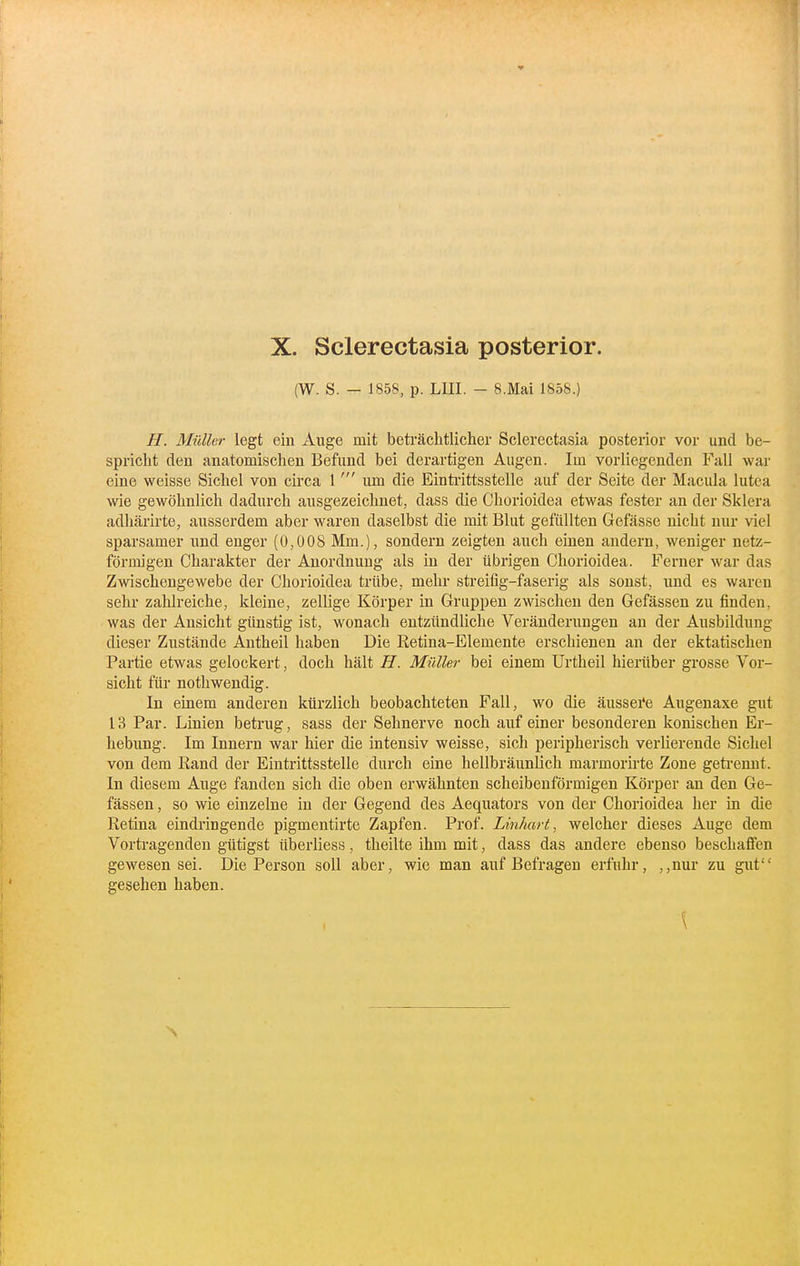 X. Sclerectasia posterior.

(W. S. — 1858, p. LIII. — 8.Mai 1858.)

H. Müller legt ein Auge mit beträchtlicher Sclerectasia posterior vor und bespricht den anatomischen Befund bei derartigen Augen. Im vorliegenden Fall war eine weisse Sichel von circa 1 ''' um die Eintrittsstelle auf der Seite der Macula lutea wie gewöhnlich dadurch ausgezeichnet, dass die Chorioidea etwas fester an der Sklera adhärirte, ausserdem aber waren daselbst die mit Blut gefüllten Gefässe nicht nur viel sparsamer und enger (0,008 Mm.), sondern zeigten auch einen andern, weniger netzförmigen Charakter der Anordnung als in der übrigen Chorioidea. Ferner war das Zwischengewebe der Chorioidea trübe, mehr streifig-faserig als sonst, und es waren sehr zahlreiche, kleine, zellige Körper in Gruppen zwischen den Gefässen zu finden, was der Ansicht günstig ist, wonach entzündliche Veränderungen an der Ausbildung dieser Zustände Antheil haben Die Retina-Elemente erschienen an der ektatischen Partie etwas gelockert, doch hält H. Müller bei einem Urtheil hierüber grosse Vorsicht für nothwendig.

In einem anderen kürzlich beobachteten Fall, wo die äussere Augenaxe gut 13 Par. Linien betrug, sass der Sehnerve noch auf einer besonderen konischen Erhebung. Im Innern war hier die intensiv weisse, sich peripherisch verlierende Sichel von dem Rand der Eintrittsstelle durch eine hellbräunlich marmorirte Zone getrennt. In diesem Auge fanden sich die oben erwähnten scheibenförmigen Körper an den Gefässen, so wie einzelne in der Gegend des Aequators von der Chorioidea her in die Retina eindringende pigmentirte Zapfen. Prof. Linhart, welcher dieses Auge dem Vortragenden gütigst überliess, theilte ihm mit, dass das andere ebenso beschaffen gewesen sei. Die Person soll aber, wie man auf Befragen erfuhr, „nur zu gut“ gesehen haben.